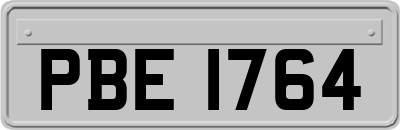 PBE 1764